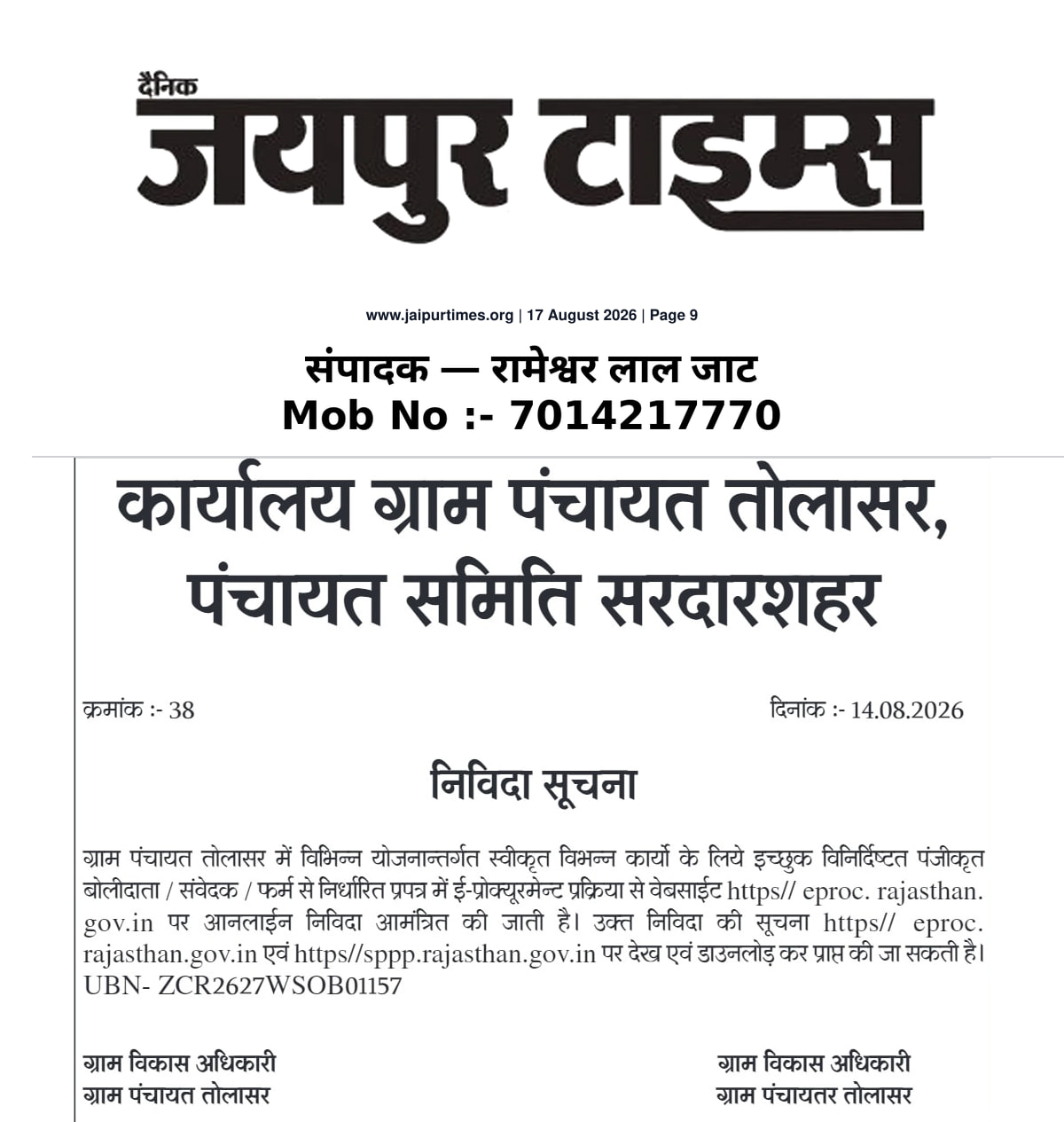 दैनिक
जयपुर टाइम्स

www.jaipurtimes.org | 17 August 2026 | Page 9

संपादक — रामेश्वर लाल जाट
Mob No :- 7014217770

कार्यालय ग्राम पंचायत तोलासर, पंचायत समिति सरदारशहर

क्रमांक :- 38

दिनांक :- 14.08.2026

निविदा सूचना

ग्राम पंचायत तोलासर में विभिन्न योजनान्तर्गत स्वीकृत विभन्न कार्यो के लिये इच्छुक विनिर्दिष्टत पंजीकृत बोलीदाता / संवेदक / फर्म से निर्धारित प्रपत्र में ई-प्रोक्यूरमेन्ट प्रक्रिया से वेबसाईट https// eproc. rajasthan. gov.in पर आनलाईन निविदा आमंत्रित की जाती है। उक्त निविदा की सूचना https// eproc. rajasthan.gov.in एवं https//sppp.rajasthan.gov.in पर देख एवं डाउनलोड़ कर प्राप्त की जा सकती है। UBN- ZCR2627WSOB01157

ग्राम विकास अधिकारी
ग्राम पंचायत तोलासर

ग्राम विकास अधिकारी
ग्राम पंचायतर तोलासर